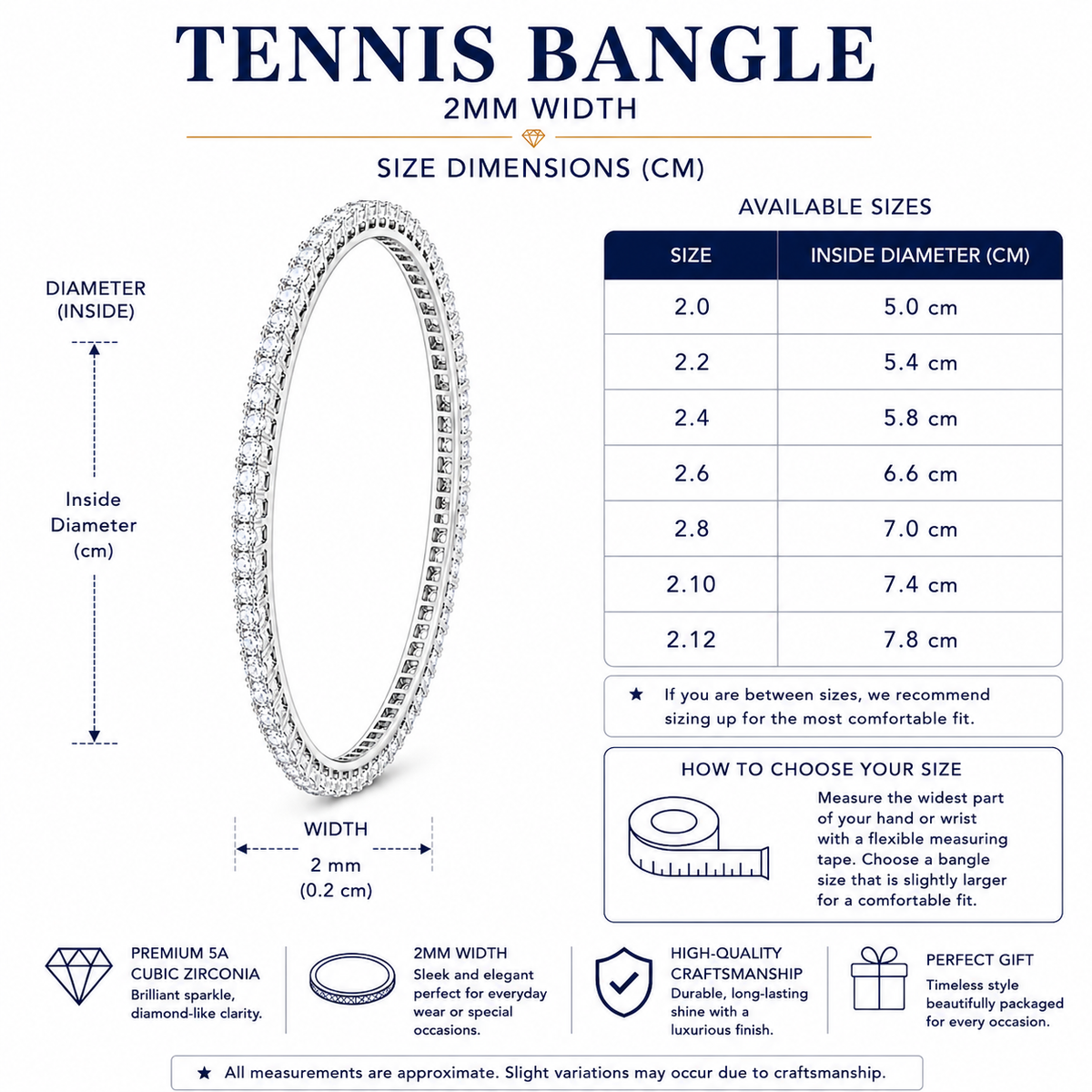 TENNIS BANGLE

2MM WIDTH

SIZE DIMENSIONS (CM)

DIAMETER (INSIDE)

Inside Diameter (cm)

WIDTH

2 mm (0.2 cm)

AVAILABLE SIZES

| SIZE | INSIDE DIAMETER (CM) |
|---|---|
| 2.0 | 5.0 cm |
| 2.2 | 5.4 cm |
| 2.4 | 5.8 cm |
| 2.6 | 6.6 cm |
| 2.8 | 7.0 cm |
| 2.10 | 7.4 cm |
| 2.12 | 7.8 cm |

★ If you are between sizes, we recommend sizing up for the most comfortable fit.

HOW TO CHOOSE YOUR SIZE

Measure the widest part of your hand or wrist with a flexible measuring tape. Choose a bangle size that is slightly larger for a comfortable fit.

PREMIUM 5A CUBIC ZIRCONIA
Brilliant sparkle, diamond-like clarity.

2MM WIDTH
Sleek and elegant perfect for everyday wear or special occasions.

HIGH-QUALITY CRAFTSMANSHIP
Durable, long-lasting shine with a luxurious finish.

PERFECT GIFT
Timeless style beautifully packaged for every occasion.

★ All measurements are approximate. Slight variations may occur due to craftsmanship.